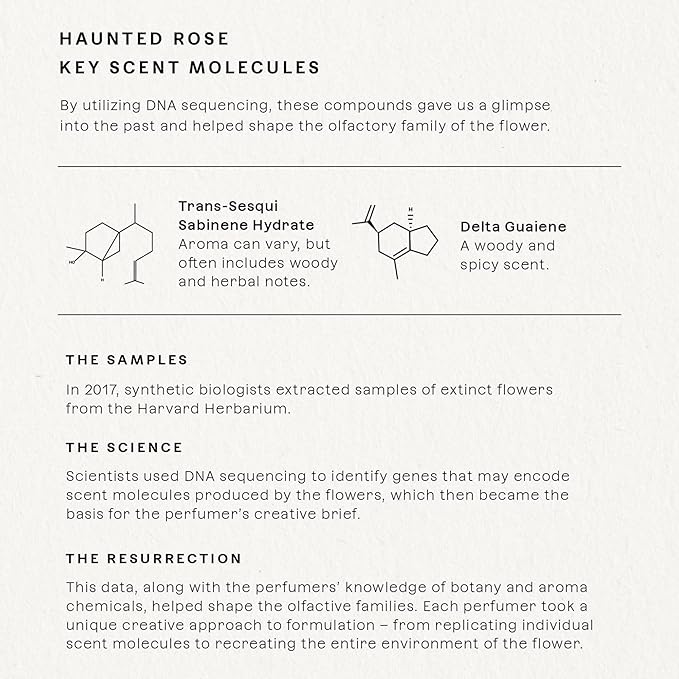 HAUNTED ROSE
KEY SCENT MOLECULES

By utilizing DNA sequencing, these compounds gave us a glimpse into the past and helped shape the olfactory family of the flower.

HO

H

Trans-Sesqui Sabinene Hydrate
Aroma can vary, but often includes woody and herbal notes.

H

Delta Guaiene
A woody and spicy scent.

THE SAMPLES

In 2017, synthetic biologists extracted samples of extinct flowers from the Harvard Herbarium.

THE SCIENCE

Scientists used DNA sequencing to identify genes that may encode scent molecules produced by the flowers, which then became the basis for the perfumer's creative brief.

THE RESURRECTION

This data, along with the perfumers' knowledge of botany and aroma chemicals, helped shape the olfactive families. Each perfumer took a unique creative approach to formulation – from replicating individual scent molecules to recreating the entire environment of the flower.